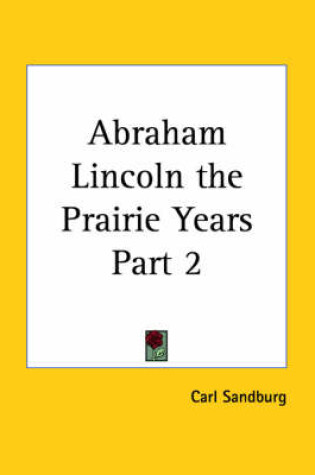 Abraham Lincoln the Prairie Years Part 2

Carl Sandburg